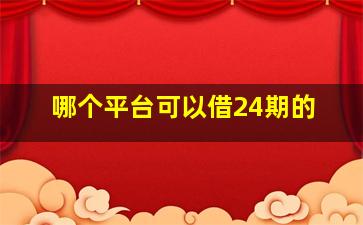 哪个平台可以借24期的